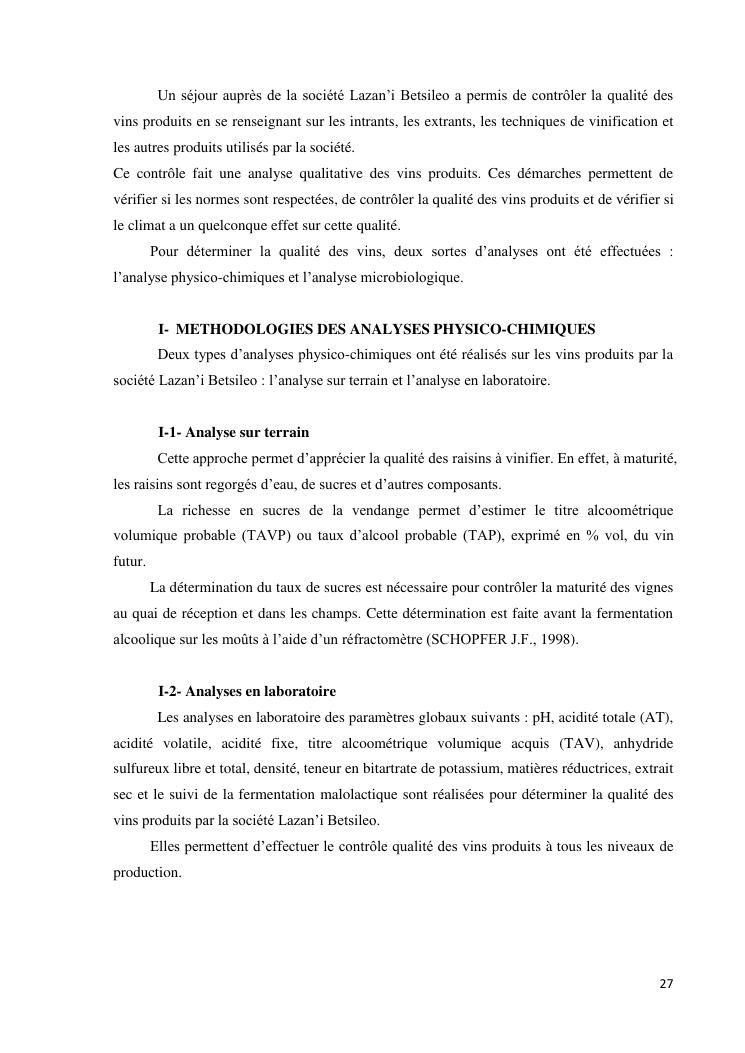 Un séjour auprès de la société Lazan’i Betsileo a permis de contrôler la qualité des vins produits en se renseignant sur les intrants, les extrants, les techniques de vinification et les autres produits utilisés par la société.
Ce contrôle fait une analyse qualitative des vins produits. Ces démarches permettent de vérifier si les normes sont respectées, de contrôler la qualité des vins produits et de vérifier si le climat a un quelconque effet sur cette qualité.

Pour déterminer la qualité des vins, deux sortes d’analyses ont été effectuées : l’analyse physico-chimiques et l’analyse microbiologique.

I- METHODOLOGIES DES ANALYSES PHYSICO-CHIMIQUES

Deux types d’analyses physico-chimiques ont été réalisés sur les vins produits par la société Lazan’i Betsileo : l’analyse sur terrain et l’analyse en laboratoire.

I-1- Analyse sur terrain

Cette approche permet d’apprécier la qualité des raisins à vinifier. En effet, à maturité, les raisins sont regorgés d’eau, de sucres et d’autres composants.

La richesse en sucres de la vendange permet d’estimer le titre alcoométrique volumique probable (TAVP) ou taux d’alcool probable (TAP), exprimé en % vol, du vin futur.

La détermination du taux de sucres est nécessaire pour contrôler la maturité des vignes au quai de réception et dans les champs. Cette détermination est faite avant la fermentation alcoolique sur les moûts à l’aide d’un réfractomètre (SCHOPFER J.F., 1998).

I-2- Analyses en laboratoire

Les analyses en laboratoire des paramètres globaux suivants : pH, acidité totale (AT), acidité volatile, acidité fixe, titre alcoométrique volumique acquis (TAV), anhydride sulfureux libre et total, densité, teneur en bitartrate de potassium, matières réductrices, extrait sec et le suivi de la fermentation malolactique sont réalisées pour déterminer la qualité des vins produits par la société Lazan’i Betsileo.

Elles permettent d’effectuer le contrôle qualité des vins produits à tous les niveaux de production.

27